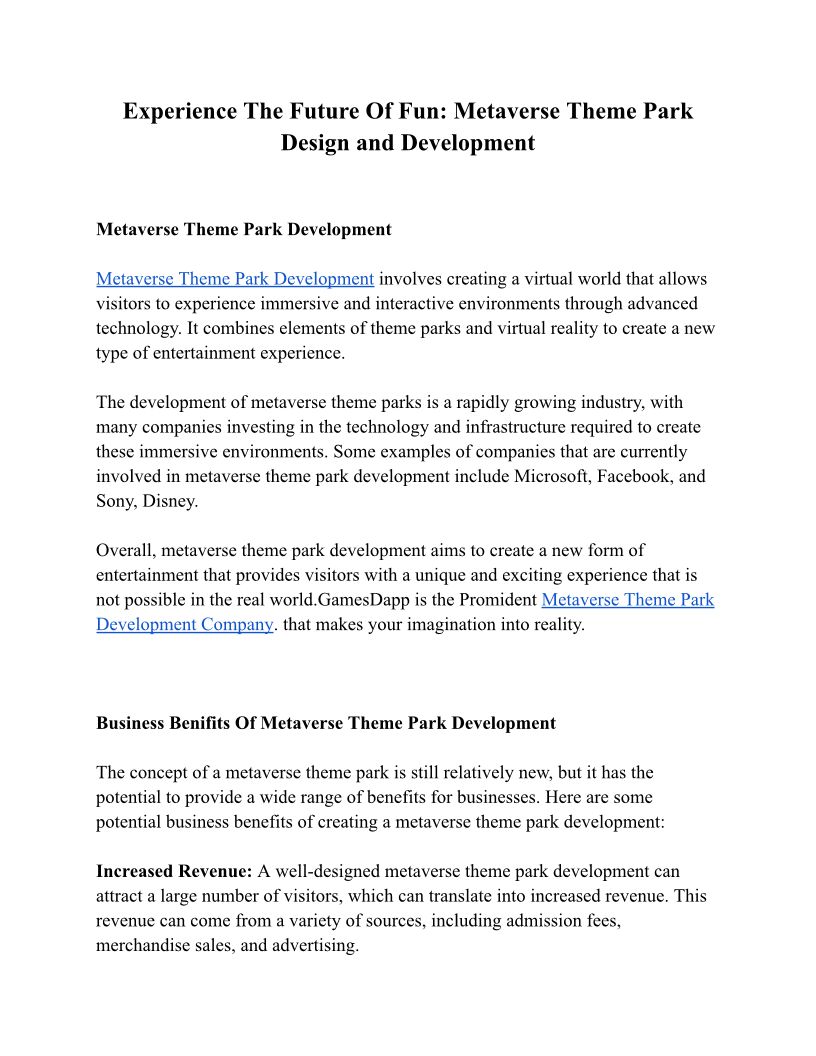 Experience The Future Of Fun: Metaverse Theme Park Design and Development

Metaverse Theme Park Development

Metaverse Theme Park Development involves creating a virtual world that allows visitors to experience immersive and interactive environments through advanced technology. It combines elements of theme parks and virtual reality to create a new type of entertainment experience.

The development of metaverse theme parks is a rapidly growing industry, with many companies investing in the technology and infrastructure required to create these immersive environments. Some examples of companies that are currently involved in metaverse theme park development include Microsoft, Facebook, and Sony, Disney.

Overall, metaverse theme park development aims to create a new form of entertainment that provides visitors with a unique and exciting experience that is not possible in the real world.GamesDapp is the Promident Metaverse Theme Park Development Company. that makes your imagination into reality.

Business Benifits Of Metaverse Theme Park Development

The concept of a metaverse theme park is still relatively new, but it has the potential to provide a wide range of benefits for businesses. Here are some potential business benefits of creating a metaverse theme park development:

Increased Revenue: A well-designed metaverse theme park development can attract a large number of visitors, which can translate into increased revenue. This revenue can come from a variety of sources, including admission fees, merchandise sales, and advertising.